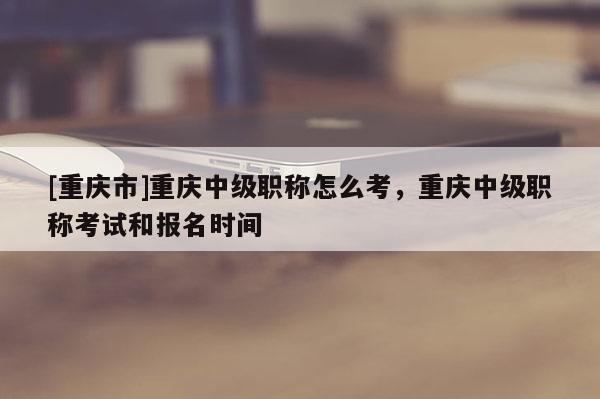 [重庆市]重庆中级职称怎么考，重庆中级职称考试和报名时间